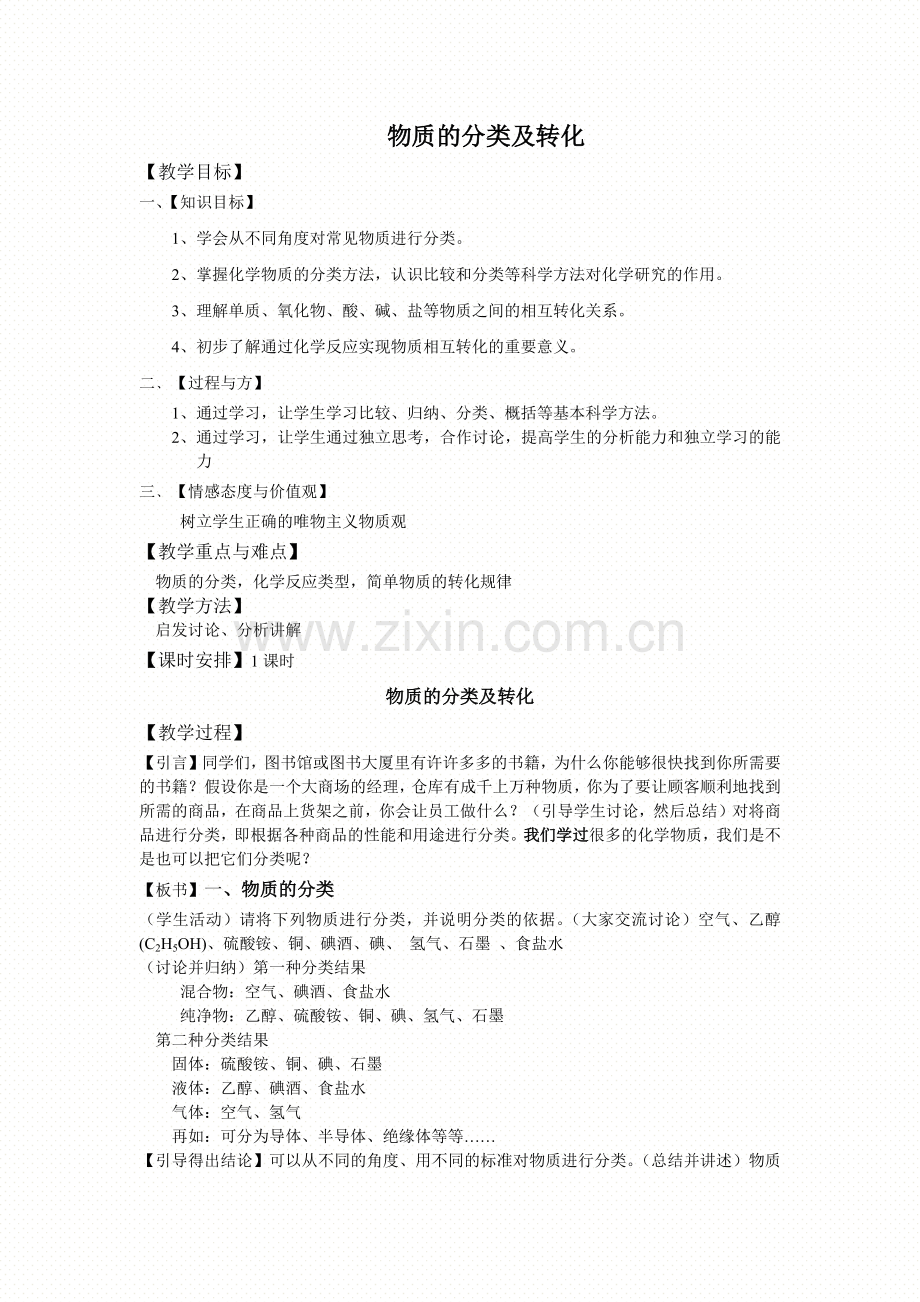 物质的分类及转化

【教学目标】

一、【知识目标】

1、学会从不同角度对常见物质进行分类。

2、掌握化学物质的分类方法，认识比较和分类等科学方法对化学研究的作用。

3、理解单质、氧化物、酸、碱、盐等物质之间的相互转化关系。

4、初步了解通过化学反应实现物质相互转化的重要意义。

二、【过程与方】

1、通过学习，让学生学习比较、归纳、分类、概括等基本科学方法。

2、通过学习，让学生通过独立思考，合作讨论，提高学生的分析能力和独立学习的能力

三、【情感态度与价值观】

树立学生正确的唯物主义物质观

【教学重点与难点】

物质的分类，化学反应类型，简单物质的转化规律

【教学方法】

启发讨论、分析讲解

www.zixin.com.cn

【课时安排】1 课时

物质的分类及转化

【教学过程】

【引言】同学们，图书馆或图书大厦里有许许多多的书籍，为什么你能够很快找到你所需要的书籍？假设你是一个大商场的经理，仓库有成千上万种物质，你为了要让顾客顺利地找到所需的商品，在商品上货架之前，你会让员工做什么？（引导学生讨论，然后总结）对将商品进行分类，即根据各种商品的性能和用途进行分类。我们学过很多的化学物质，我们是不是也可以把它们分类呢？

【板书】一、物质的分类

（学生活动）请将下列物质进行分类，并说明分类的依据。（大家交流讨论）空气、乙醇($C_2H_5OH$)、硫酸铵、铜、碘酒、碘、 氢气、石墨 、食盐水

（讨论并归纳）第一种分类结果

混合物：空气、碘酒、食盐水

纯净物：乙醇、硫酸铵、铜、碘、氢气、石墨

第二种分类结果

固体：硫酸铵、铜、碘、石墨

液体：乙醇、碘酒、食盐水

气体：空气、氢气

再如：可分为导体、半导体、绝缘体等等……

【引导得出结论】可以从不同的角度、用不同的标准对物质进行分类。（总结并讲述）物质